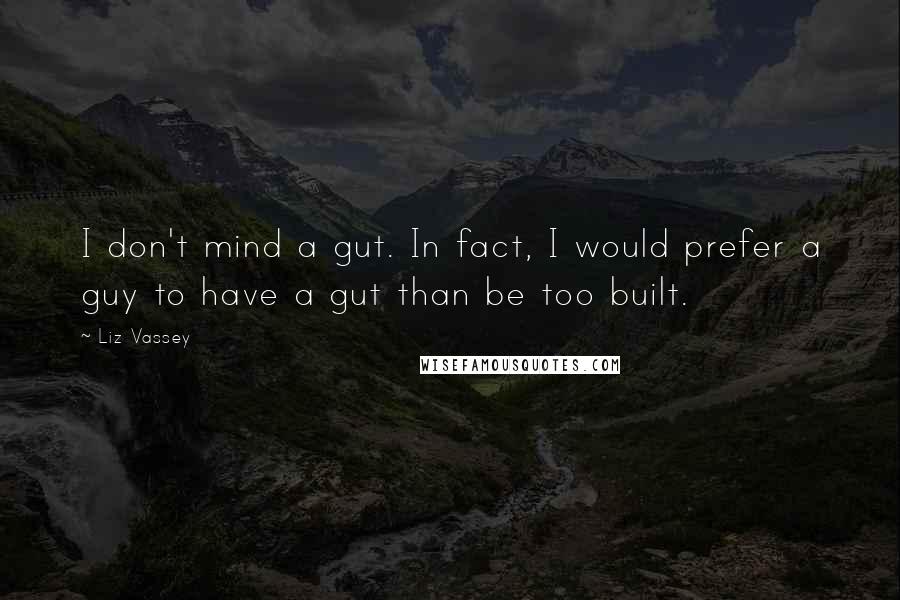 I don't mind a gut. In fact, I would prefer a guy to have a gut than be too built.

~ Liz Vassey

WISEFAMOUSQUOTES.COM